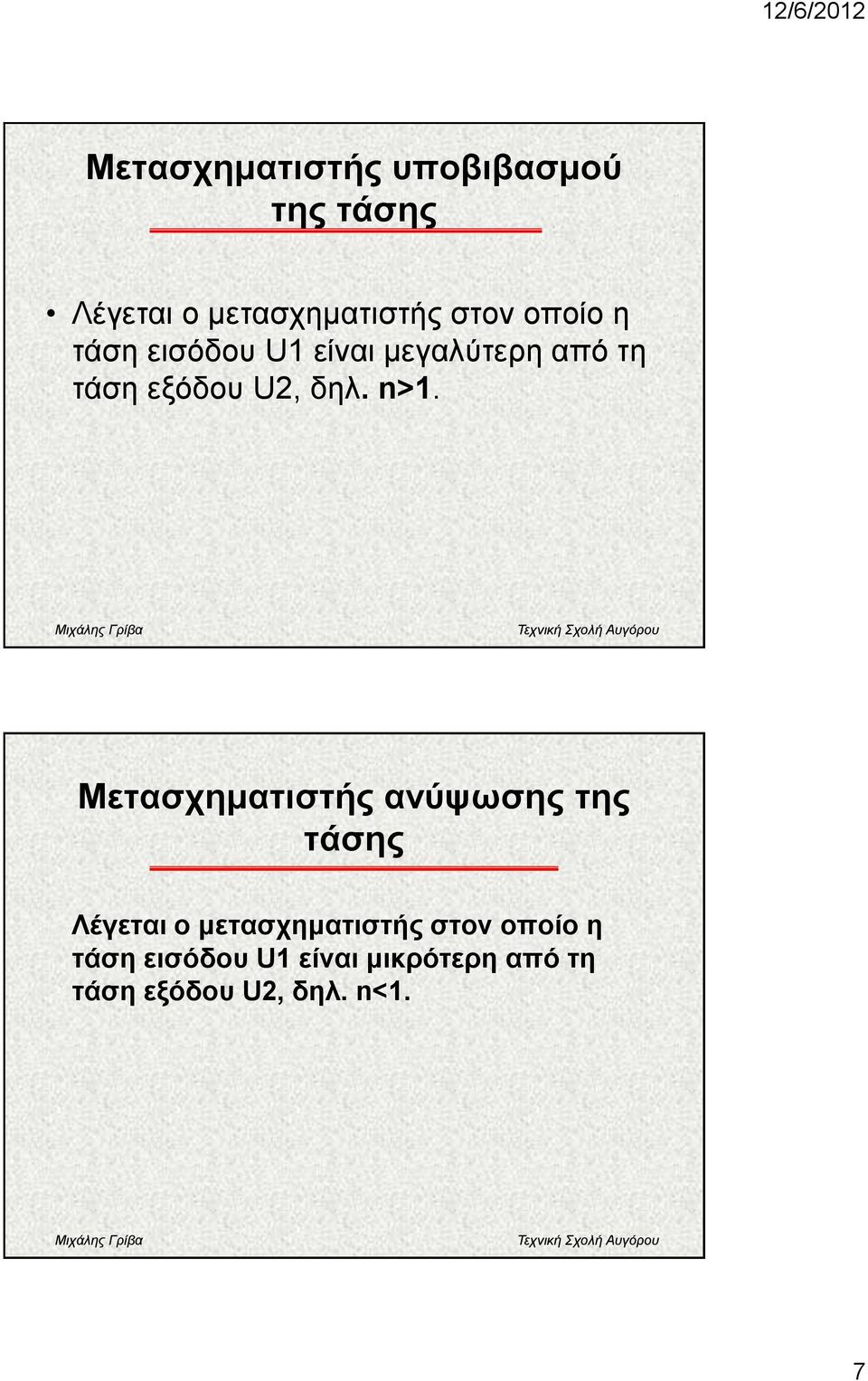 12/6/2012

Μετασχηματιστής υποβιβασμού της τάσης

• Λέγεται ο μετασχηματιστής στον οποίο η τάση εισόδου U1 είναι μεγαλύτερη από τη τάση εξόδου U2, δηλ. n>1.

Μιχάλης Γρίβα    Τεχνική Σχολή Αυγόρου

Μετασχηματιστής ανύψωσης της τάσης

Λέγεται ο μετασχηματιστής στον οποίο η τάση εισόδου U1 είναι μικρότερη από τη τάση εξόδου U2, δηλ. n<1.

Μιχάλης Γρίβα    Τεχνική Σχολή Αυγόρου

7